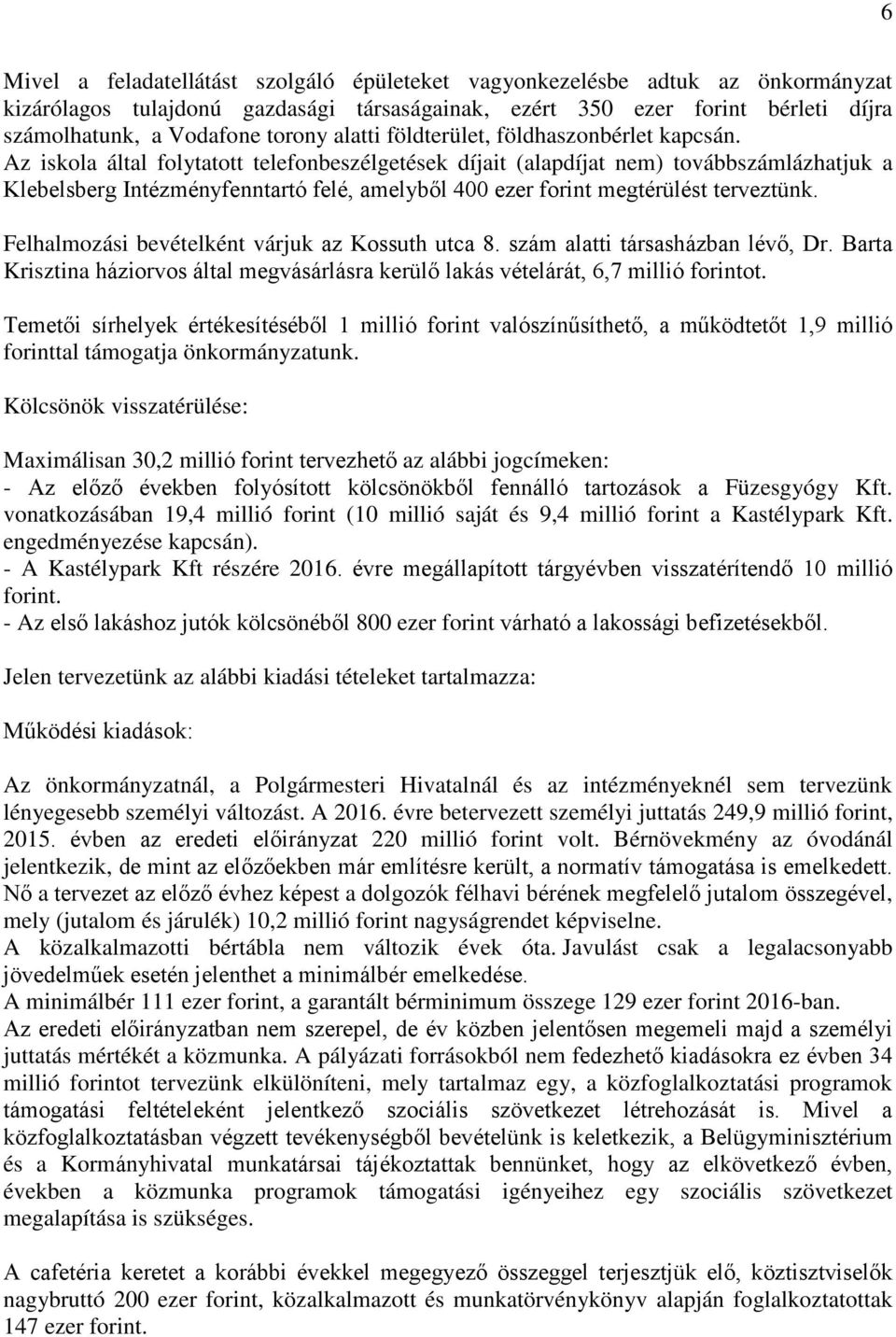 6

Mivel a feladatellátást szolgáló épületeket vagyonkezelésbe adtuk az önkormányzat kizárólagos tulajdonú gazdasági társaságainak, ezért 350 ezer forint bérleti díjra számolhatunk, a Vodafone torony alatti földterület, földhaszonbérlet kapcsán.
Az iskola által folytatott telefonbeszélgetések díjait (alapdíjat nem) továbbszámlázhatjuk a Klebelsberg Intézményfenntartó felé, amelyből 400 ezer forint megtérülést terveztünk.

Felhalmozási bevételként várjuk az Kossuth utca 8. szám alatti társasházban lévő, Dr. Barta Krisztina háziorvos által megvásárlásra kerülő lakás vételárát, 6,7 millió forintot.

Temetői sírhelyek értékesítéséből 1 millió forint valószínűsíthető, a működtetőt 1,9 millió forinttal támogatja önkormányzatunk.

Kölcsönök visszatérülése:

Maximálisan 30,2 millió forint tervezhető az alábbi jogcímeken:
- Az előző években folyósított kölcsönökből fennálló tartozások a Füzesgyógy Kft. vonatkozásában 19,4 millió forint (10 millió saját és 9,4 millió forint a Kastélypark Kft. engedményezése kapcsán).
- A Kastélypark Kft részére 2016. évre megállapított tárgyévben visszatérítendő 10 millió forint.
- Az első lakáshoz jutók kölcsönéből 800 ezer forint várható a lakossági befizetésekből.

Jelen tervezetünk az alábbi kiadási tételeket tartalmazza:

Működési kiadások:

Az önkormányzatnál, a Polgármesteri Hivatalnál és az intézményeknél sem tervezünk lényegesebb személyi változást. A 2016. évre betervezett személyi juttatás 249,9 millió forint, 2015. évben az eredeti előirányzat 220 millió forint volt. Bérnövekmény az óvodánál jelentkezik, de mint az előzőekben már említésre került, a normatív támogatása is emelkedett. Nő a tervezet az előző évhez képest a dolgozók félhavi bérének megfelelő jutalom összegével, mely (jutalom és járulék) 10,2 millió forint nagyságrendet képviselne.
A közalkalmazotti bértábla nem változik évek óta. Javulást csak a legalacsonyabb jövedelműek esetén jelenthet a minimálbér emelkedése.
A minimálbér 111 ezer forint, a garantált bérminimum összege 129 ezer forint 2016-ban.
Az eredeti előirányzatban nem szerepel, de év közben jelentősen megemeli majd a személyi juttatás mértékét a közmunka. A pályázati forrásokból nem fedezhető kiadásokra ez évben 34 millió forintot tervezünk elkülöníteni, mely tartalmaz egy, a közfoglalkoztatási programok támogatási feltételeként jelentkező szociális szövetkezet létrehozását is. Mivel a közfoglalkoztatásban végzett tevékenységből bevételünk is keletkezik, a Belügyminisztérium és a Kormányhivatal munkatársai tájékoztattak bennünket, hogy az elkövetkező évben, években a közmunka programok támogatási igényeihez egy szociális szövetkezet megalapítása is szükséges.

A cafetéria keretet a korábbi évekkel megegyező összeggel terjesztjük elő, köztisztviselők nagybruttó 200 ezer forint, közalkalmazott és munkatörvénykönyv alapján foglalkoztatottak 147 ezer forint.